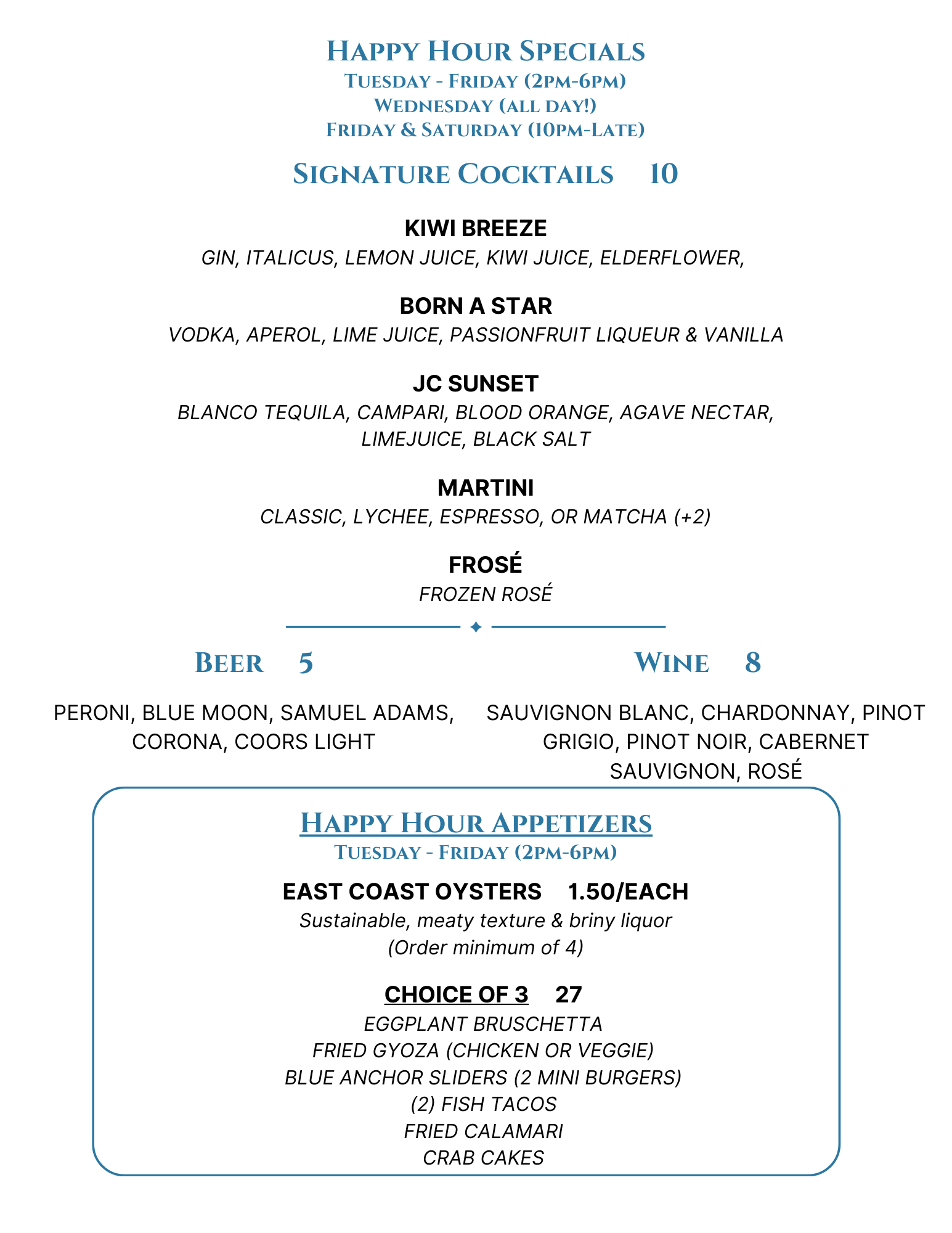 HAPPY HOUR SPECIALS
TUESDAY - FRIDAY (2PM-6PM)
WEDNESDAY (ALL DAY!)
FRIDAY & SATURDAY (10PM-LATE)

SIGNATURE COCKTAILS 10

KIWI BREEZE
GIN, ITALICUS, LEMON JUICE, KIWI JUICE, ELDERFLOWER,

BORN A STAR
VODKA, APEROL, LIME JUICE, PASSIONFRUIT LIQUEUR & VANILLA

JC SUNSET
BLANCO TEQUILA, CAMPARI, BLOOD ORANGE, AGAVE NECTAR, LIMEJUICE, BLACK SALT

MARTINI
CLASSIC, LYCHEE, ESPRESSO, OR MATCHA (+2)

FROSÉ
FROZEN ROSÉ

BEER 5

PERONI, BLUE MOON, SAMUEL ADAMS, CORONA, COORS LIGHT

WINE 8

SAUVIGNON BLANC, CHARDONNAY, PINOT GRIGIO, PINOT NOIR, CABERNET SAUVIGNON, ROSÉ

HAPPY HOUR APPETIZERS
TUESDAY - FRIDAY (2PM-6PM)

EAST COAST OYSTERS 1.50/EACH
Sustainable, meaty texture & briny liquor
(Order minimum of 4)

CHOICE OF 3 27
EGGPLANT BRUSCHETTA
FRIED GYOZA (CHICKEN OR VEGGIE)
BLUE ANCHOR SLIDERS (2 MINI BURGERS)
(2) FISH TACOS
FRIED CALAMARI
CRAB CAKES